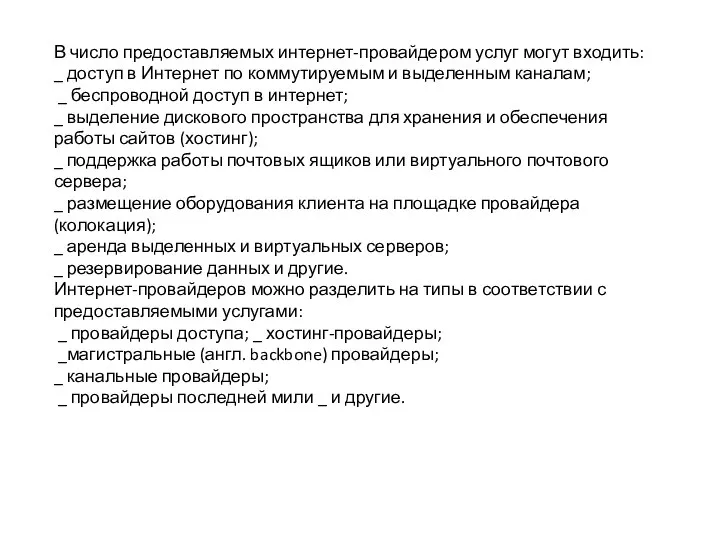 В число предоставляемых интернет-провайдером услуг могут входить:
_ доступ в Интернет по коммутируемым и выделенным каналам;
_ беспроводной доступ в интернет;
_ выделение дискового пространства для хранения и обеспечения работы сайтов (хостинг);
_ поддержка работы почтовых ящиков или виртуального почтового сервера;
_ размещение оборудования клиента на площадке провайдера (колокация);
_ аренда выделенных и виртуальных серверов;
_ резервирование данных и другие.
Интернет-провайдеров можно разделить на типы в соответствии с предоставляемыми услугами:
_ провайдеры доступа; _ хостинг-провайдеры;
_магистральные (англ. backbone) провайдеры;
_ канальные провайдеры;
_ провайдеры последней мили _ и другие.